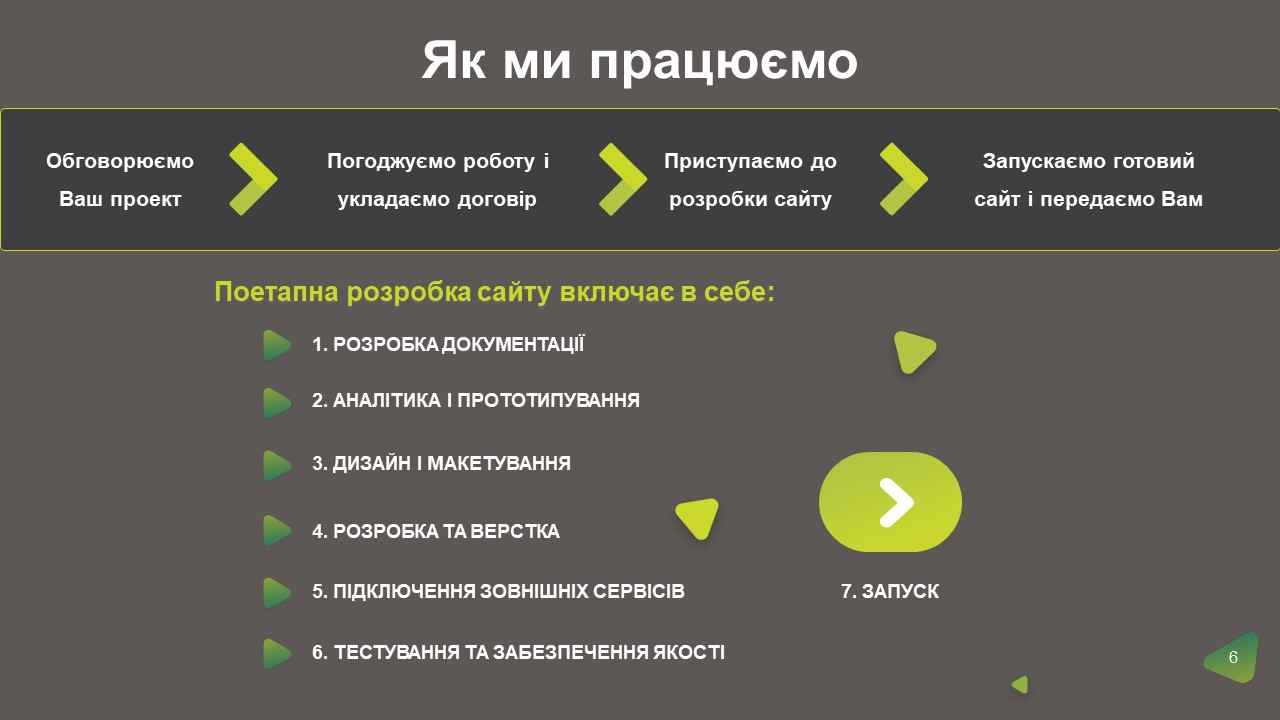 Як ми працюємо

Обговорюємо Ваш проект

Погоджуємо роботу і укладаємо договір

Приступаємо до розробки сайту

Запускаємо готовий сайт і передаємо Вам

Поетапна розробка сайту включає в себе:

1. РОЗРОБКА ДОКУМЕНТАЦІЇ

2. АНАЛІТИКА І ПРОТОТИПУВАННЯ

3. ДИЗАЙН І МАКЕТУВАННЯ

4. РОЗРОБКА ТА ВЕРСТКА

5. ПІДКЛЮЧЕННЯ ЗОВНІШНІХ СЕРВІСІВ

6. ТЕСТУВАННЯ ТА ЗАБЕЗПЕЧЕННЯ ЯКОСТІ

7. ЗАПУСК

6